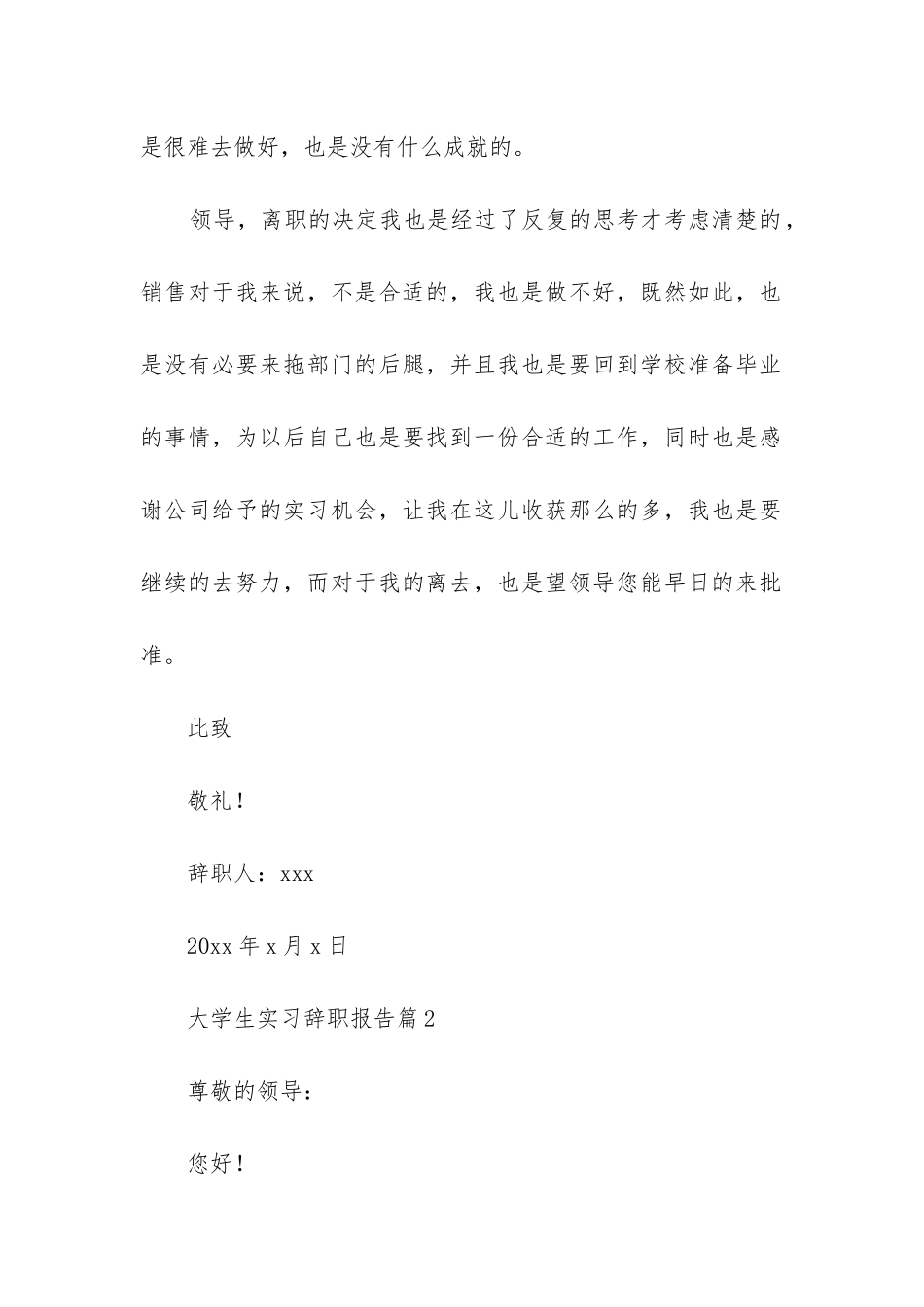 是很难去做好，也是没有什么成就的。

领导，离职的决定我也是经过了反复的思考才考虑清楚的，销售对于我来说，不是合适的，我也是做不好，既然如此，也是没有必要来拖部门的后腿，并且我也是要回到学校准备毕业的事情，为以后自己也是要找到一份合适的工作，同时也是感谢公司给予的实习机会，让我在这儿收获那么的多，我也是要继续的去努力，而对于我的离去，也是望领导您能早日的来批准。

此致

敬礼！

辞职人：xxx

20xx 年 x 月 x 日

大学生实习辞职报告篇 2

尊敬的领导：

您好！